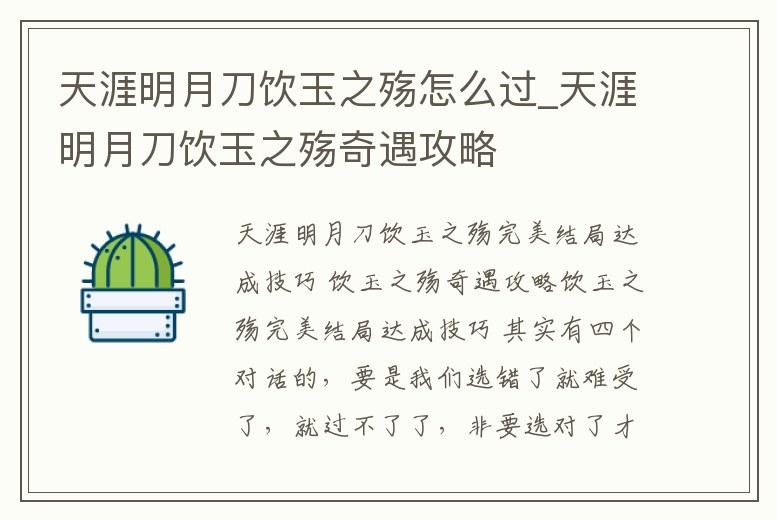 天涯明月刀饮玉之殇怎么过_天涯明月刀饮玉之殇奇遇攻略

天涯明月刀饮玉之殇完美结局达成技巧 饮玉之殇奇遇攻略饮玉之殇完美结局达成技巧 其实有四个对话的，要是我们选错了就难受了，就过不了了，非要选对了才